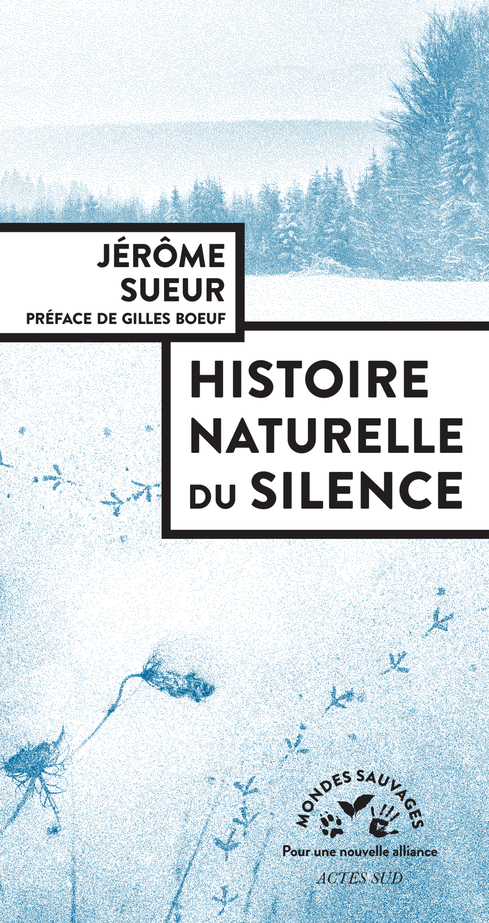 JÉRÔME SUEUR
PRÉFACE DE GILLES BOEUF

HISTOIRE NATURELLE DU SILENCE

MONDES SAUVAGES
Pour une nouvelle alliance
ACTES SUD